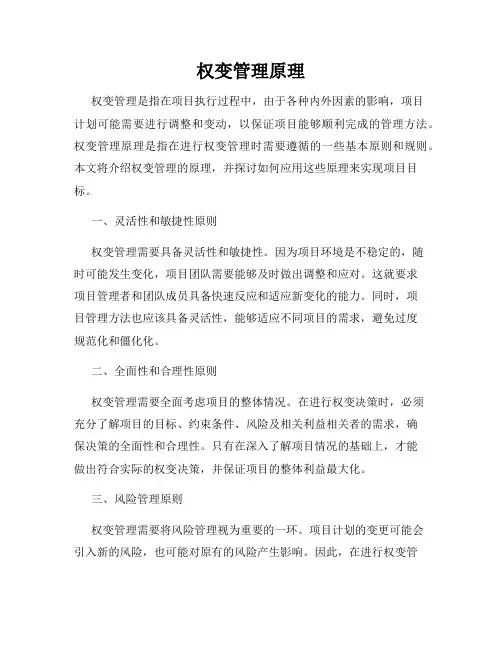 权变管理原理

权变管理是指在项目执行过程中，由于各种内外因素的影响，项目计划可能需要进行调整和变动，以保证项目能够顺利完成的管理方法。权变管理原理是指在进行权变管理时需要遵循的一些基本原则和规则。本文将介绍权变管理的原理，并探讨如何应用这些原理来实现项目目标。

一、灵活性和敏捷性原则

权变管理需要具备灵活性和敏捷性。因为项目环境是不稳定的，随时可能发生变化，项目团队需要能够及时做出调整和应对。这就要求项目管理者和团队成员具备快速反应和适应新变化的能力。同时，项目管理方法也应该具备灵活性，能够适应不同项目的需求，避免过度规范化和僵化化。

二、全面性和合理性原则

权变管理需要全面考虑项目的整体情况。在进行权变决策时，必须充分了解项目的目标、约束条件、风险及相关利益相关者的需求，确保决策的全面性和合理性。只有在深入了解项目情况的基础上，才能做出符合实际的权变决策，并保证项目的整体利益最大化。

三、风险管理原则

权变管理需要将风险管理视为重要的一环。项目计划的变更可能会引入新的风险，也可能对原有的风险产生影响。因此，在进行权变管